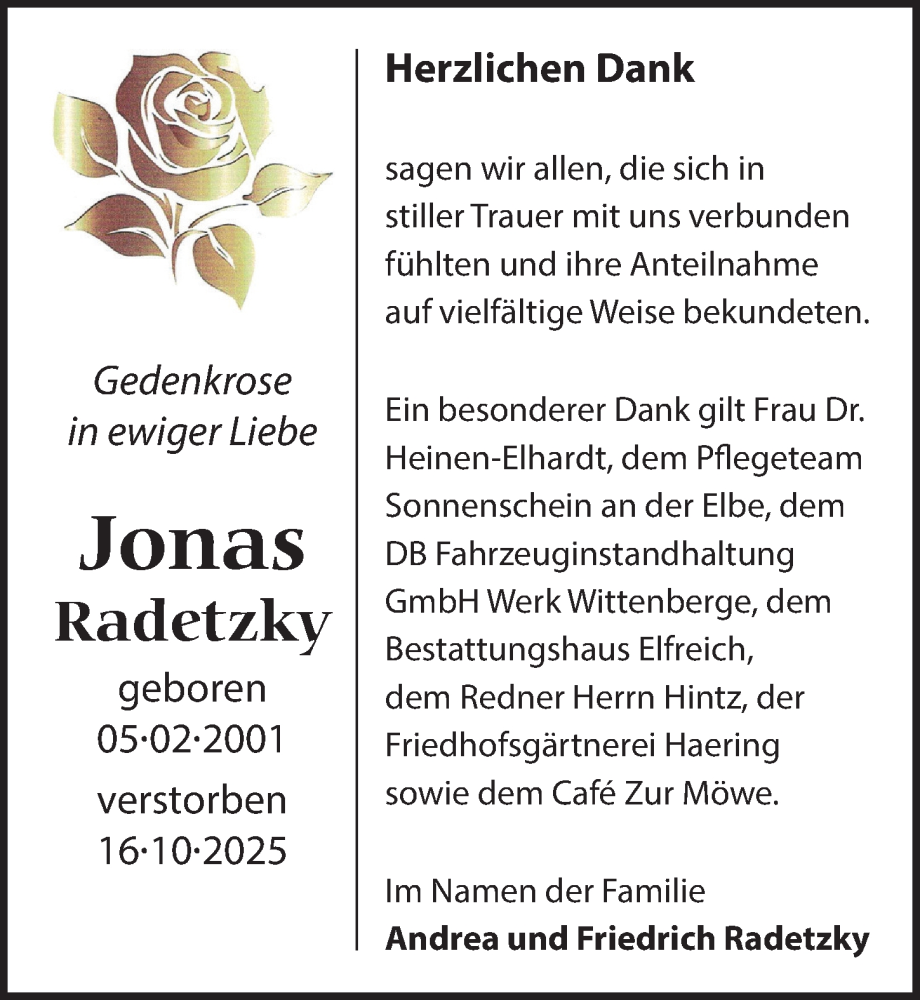 Gedenkrose
in ewiger Liebe

Jonas
Radetzky

geboren
05·02·2001

verstorben
16·10·2025

Herzlichen Dank

sagen wir allen, die sich in stiller Trauer mit uns verbunden fühlten und ihre Anteilnahme auf vielfältige Weise bekundeten.

Ein besonderer Dank gilt Frau Dr. Heinen-Elhardt, dem Pflegeteam Sonnenschein an der Elbe, dem DB Fahrzeuginstandhaltung GmbH Werk Wittenberge, dem Bestattungshaus Elfreich, dem Redner Herrn Hintz, der Friedhofsgärtnerei Haering sowie dem Café Zur Möwe.

Im Namen der Familie
Andrea und Friedrich Radetzky